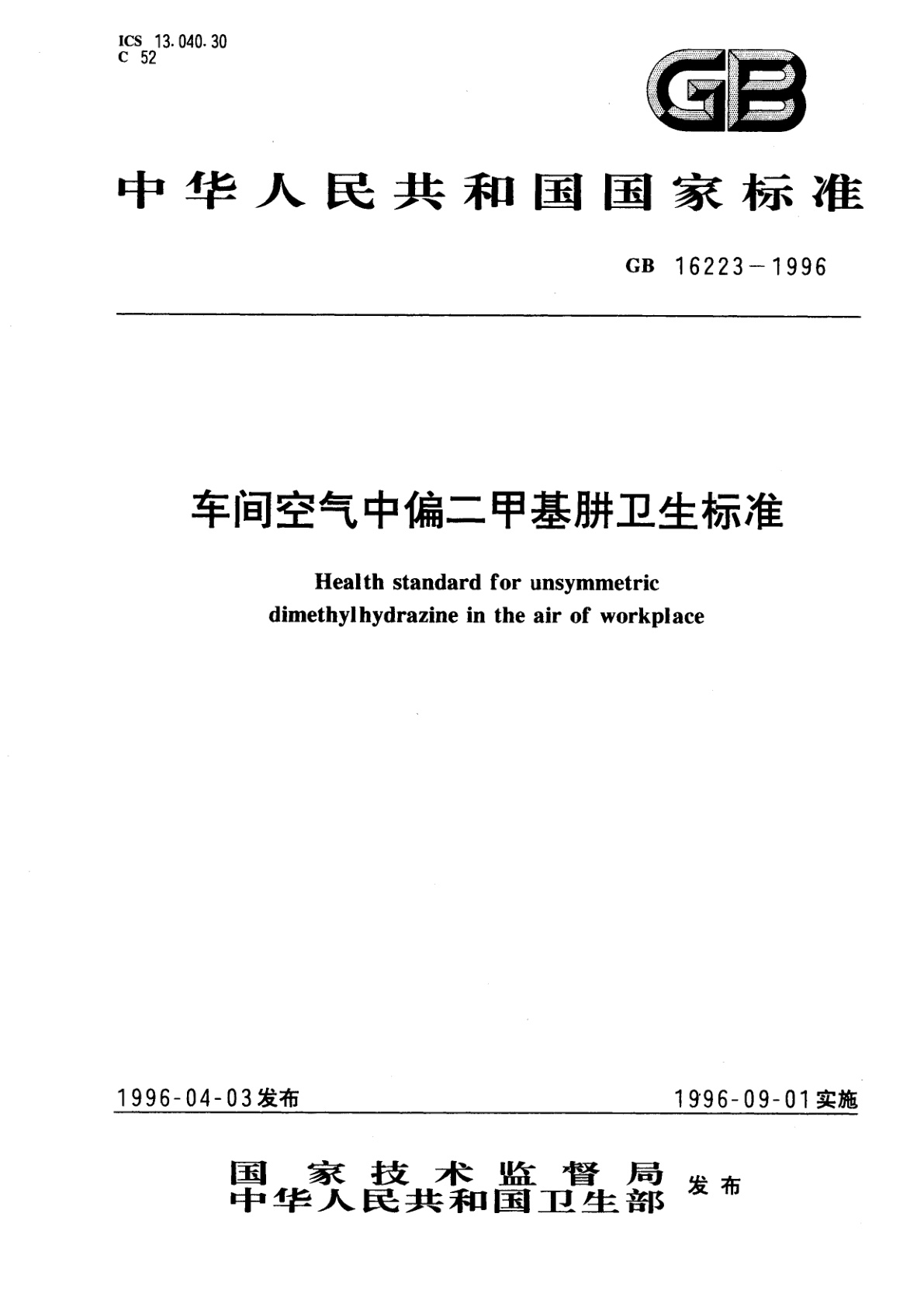 ICS 13.040.30
C 52

GB

中华人民共和国国家标准

GB 16223—1996

车间空气中偏二甲基肼卫生标准

Health standard for unsymmetric dimethylhydrazine in the air of workplace

1996-04-03发布

1996-09-01实施

国家技术监督局
中华人民共和国卫生部 发布